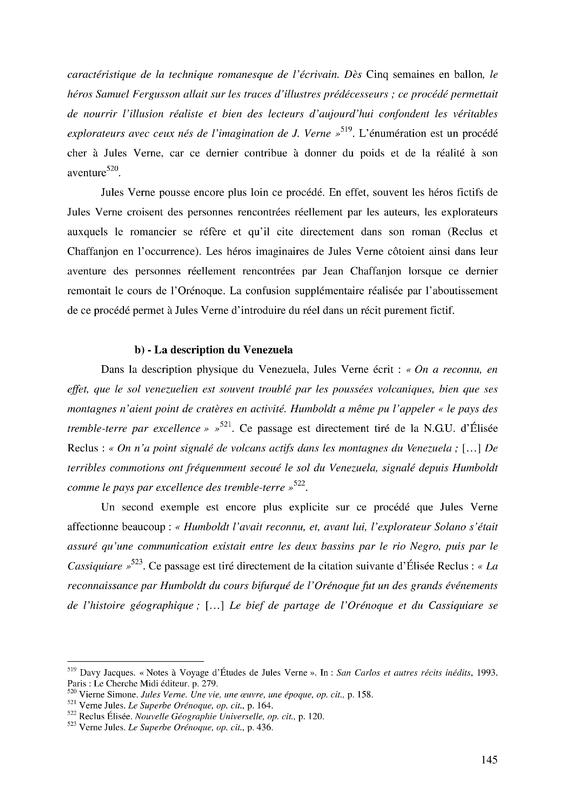 caractéristique de la technique romanesque de l'écrivain. Dès Cinq semaines en ballon, le héros Samuel Fergusson allait sur les traces d'illustres prédécesseurs ; ce procédé permettait de nourrir l'illusion réaliste et bien des lecteurs d'aujourd'hui confondent les véritables explorateurs avec ceux nés de l'imagination de J. Verne »$^{519}$. L'énumération est un procédé cher à Jules Verne, car ce dernier contribue à donner du poids et de la réalité à son aventure$^{520}$.

Jules Verne pousse encore plus loin ce procédé. En effet, souvent les héros fictifs de Jules Verne croisent des personnes rencontrées réellement par les auteurs, les explorateurs auxquels le romancier se réfère et qu'il cite directement dans son roman (Reclus et Chaffanjon en l'occurrence). Les héros imaginaires de Jules Verne côtoient ainsi dans leur aventure des personnes réellement rencontrées par Jean Chaffanjon lorsque ce dernier remontait le cours de l'Orénoque. La confusion supplémentaire réalisée par l'aboutissement de ce procédé permet à Jules Verne d'introduire du réel dans un récit purement fictif.

b) - La description du Venezuela

Dans la description physique du Venezuela, Jules Verne écrit : « On a reconnu, en effet, que le sol venezuelien est souvent troublé par les poussées volcaniques, bien que ses montagnes n'aient point de cratères en activité. Humboldt a même pu l'appeler « le pays des tremble-terre par excellence » »$^{521}$. Ce passage est directement tiré de la N.G.U. d'Élisée Reclus : « On n'a point signalé de volcans actifs dans les montagnes du Venezuela ; [...] De terribles commotions ont fréquemment secoué le sol du Venezuela, signalé depuis Humboldt comme le pays par excellence des tremble-terre »$^{522}$.

Un second exemple est encore plus explicite sur ce procédé que Jules Verne affectionne beaucoup : « Humboldt l'avait reconnu, et, avant lui, l'explorateur Solano s'était assuré qu'une communication existait entre les deux bassins par le rio Negro, puis par le Cassiquiare »$^{523}$. Ce passage est tiré directement de la citation suivante d'Élisée Reclus : « La reconnaissance par Humboldt du cours bifurqué de l'Orénoque fut un des grands événements de l'histoire géographique ; [...] Le bief de partage de l'Orénoque et du Cassiquiare se

$^{519}$ Davy Jacques. « Notes à Voyage d'Études de Jules Verne ». In : San Carlos et autres récits inédits, 1993. Paris : Le Cherche Midi éditeur. p. 279.
$^{520}$ Vierne Simone. Jules Verne. Une vie, une œuvre, une époque, op. cit., p. 158.
$^{521}$ Verne Jules. Le Superbe Orénoque, op. cit., p. 164.
$^{522}$ Reclus Élisée. Nouvelle Géographie Universelle, op. cit., p. 120.
$^{523}$ Verne Jules. Le Superbe Orénoque, op. cit., p. 436.

145